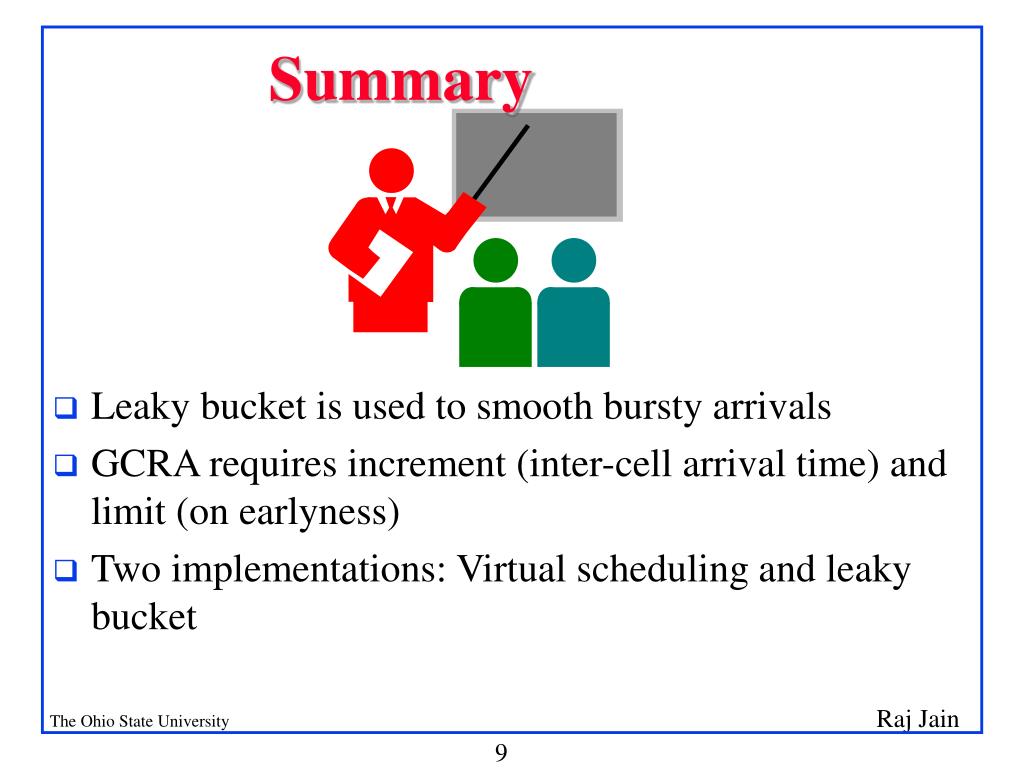 Summary

❑ Leaky bucket is used to smooth bursty arrivals
❑ GCRA requires increment (inter-cell arrival time) and limit (on earlyness)
❑ Two implementations: Virtual scheduling and leaky bucket

The Ohio State University

Raj Jain

9